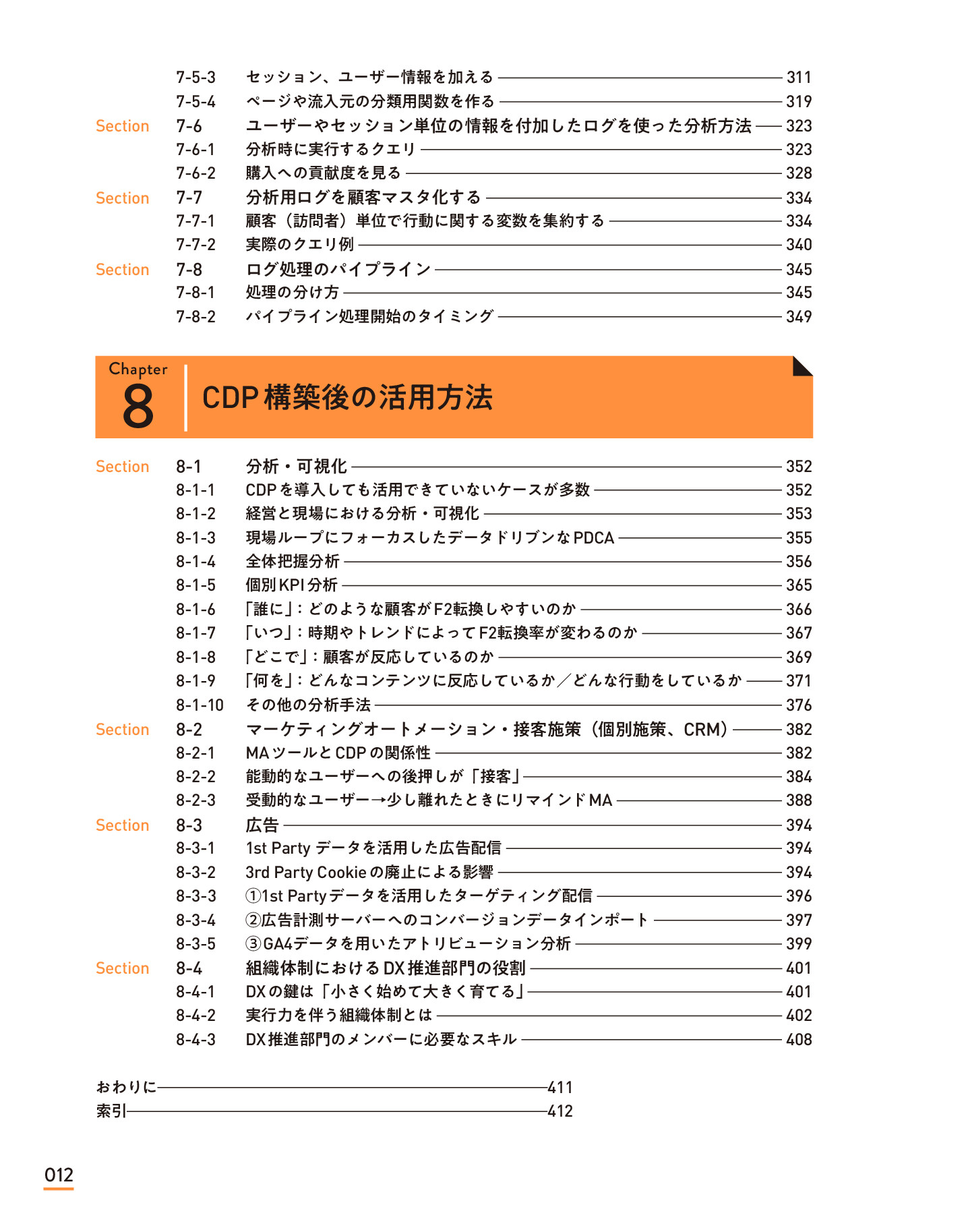 7-5-3 セッション、ユーザー情報を加える 311
7-5-4 ページや流入元の分類用関数を作る 319
Section 7-6 ユーザーやセッション単位の情報を付加したログを使った分析方法 323
7-6-1 分析時に実行するクエリ 323
7-6-2 購入への貢献度を見る 328
Section 7-7 分析用ログを顧客マスタ化する 334
7-7-1 顧客（訪問者）単位で行動に関する変数を集約する 334
7-7-2 実際のクエリ例 340
Section 7-8 ログ処理のパイプライン 345
7-8-1 処理の分け方 345
7-8-2 パイプライン処理開始のタイミング 349

Chapter 8 CDP構築後の活用方法

Section 8-1 分析・可視化 352
8-1-1 CDPを導入しても活用できていないケースが多数 352
8-1-2 経営と現場における分析・可視化 353
8-1-3 現場ループにフォーカスしたデータドリブンなPDCA 355
8-1-4 全体把握分析 356
8-1-5 個別KPI分析 365
8-1-6 「誰に」：どのような顧客がF2転換しやすいのか 366
8-1-7 「いつ」：時期やトレンドによってF2転換率が変わるのか 367
8-1-8 「どこで」：顧客が反応しているのか 369
8-1-9 「何を」：どんなコンテンツに反応しているか／どんな行動をしているか 371
8-1-10 その他の分析手法 376
Section 8-2 マーケティングオートメーション・接客施策（個別施策、CRM） 382
8-2-1 MAツールとCDPの関係性 382
8-2-2 能動的なユーザーへの後押しが「接客」 384
8-2-3 受動的なユーザー→少し離れたときにリマインドMA 388
Section 8-3 広告 394
8-3-1 1st Party データを活用した広告配信 394
8-3-2 3rd Party Cookieの廃止による影響 394
8-3-3 ①1st Partyデータを活用したターゲティング配信 396
8-3-4 ②広告計測サーバーへのコンバージョンデータインポート 397
8-3-5 ③GA4データを用いたアトリビューション分析 399
Section 8-4 組織体制におけるDX推進部門の役割 401
8-4-1 DXの鍵は「小さく始めて大きく育てる」 401
8-4-2 実行力を伴う組織体制とは 402
8-4-3 DX推進部門のメンバーに必要なスキル 408

おわりに 411
索引 412

012